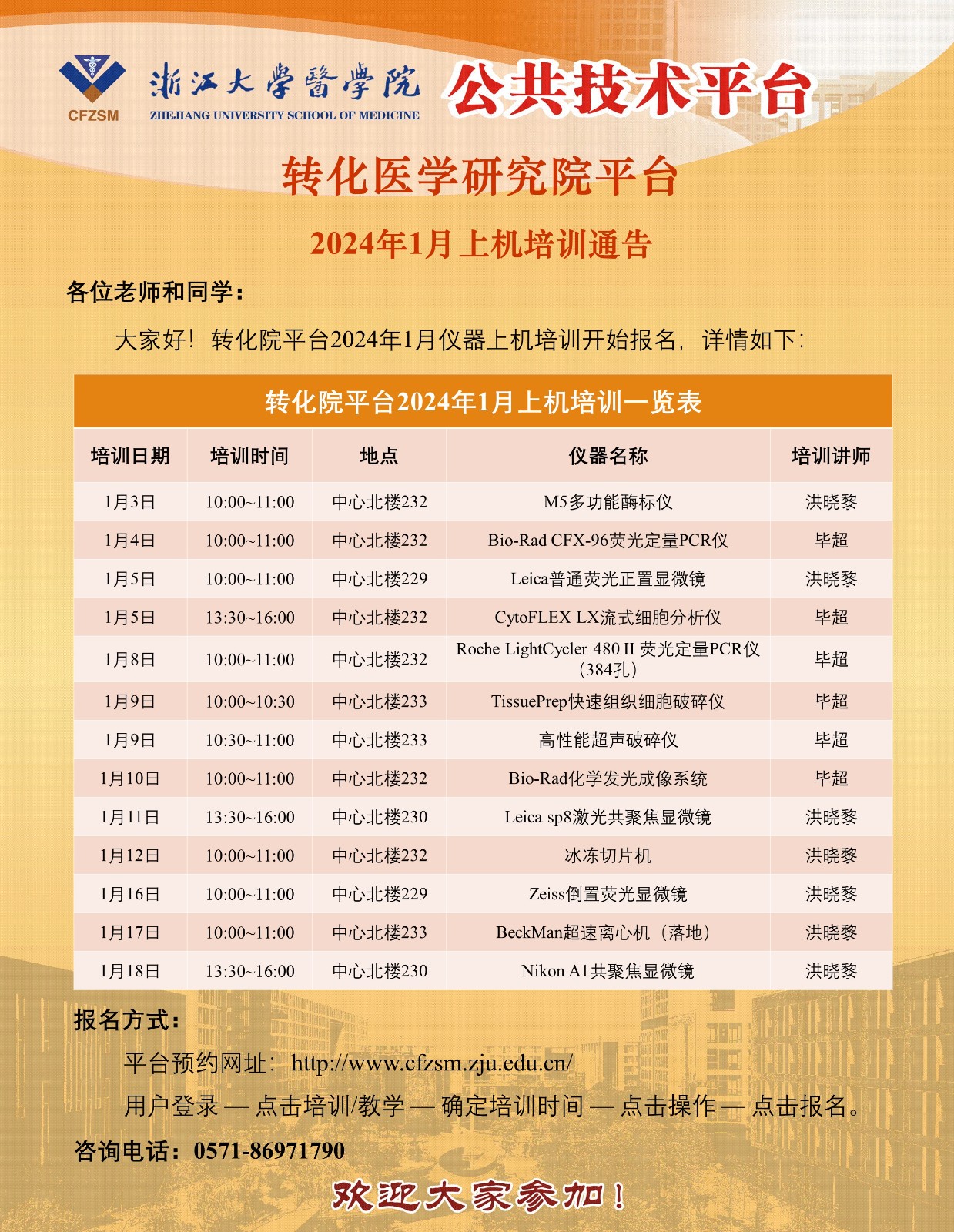 CFZSM 浙江大學醫學院 ZHEJIANG UNIVERSITY SCHOOL OF MEDICINE 公共技术平台

转化医学研究院平台

2024年1月上机培训通告

各位老师和同学：

大家好！转化院平台2024年1月仪器上机培训开始报名，详情如下：

转化院平台2024年1月上机培训一览表

| 培训日期 | 培训时间 | 地点 | 仪器名称 | 培训讲师 |
|---|---|---|---|---|
| 1月3日 | 10:00~11:00 | 中心北楼232 | M5多功能酶标仪 | 洪晓黎 |
| 1月4日 | 10:00~11:00 | 中心北楼232 | Bio-Rad CFX-96荧光定量PCR仪 | 毕超 |
| 1月5日 | 10:00~11:00 | 中心北楼229 | Leica普通荧光正置显微镜 | 洪晓黎 |
| 1月5日 | 13:30~16:00 | 中心北楼232 | CytoFLEX LX流式细胞分析仪 | 毕超 |
| 1月8日 | 10:00~11:00 | 中心北楼232 | Roche LightCycler 480 II 荧光定量PCR仪（384孔） | 毕超 |
| 1月9日 | 10:00~10:30 | 中心北楼233 | TissuePrep快速组织细胞破碎仪 | 毕超 |
| 1月9日 | 10:30~11:00 | 中心北楼233 | 高性能超声破碎仪 | 毕超 |
| 1月10日 | 10:00~11:00 | 中心北楼232 | Bio-Rad化学发光成像系统 | 毕超 |
| 1月11日 | 13:30~16:00 | 中心北楼230 | Leica sp8激光共聚焦显微镜 | 洪晓黎 |
| 1月12日 | 10:00~11:00 | 中心北楼232 | 冰冻切片机 | 洪晓黎 |
| 1月16日 | 10:00~11:00 | 中心北楼229 | Zeiss倒置荧光显微镜 | 洪晓黎 |
| 1月17日 | 10:00~11:00 | 中心北楼233 | BeckMan超速离心机（落地） | 洪晓黎 |
| 1月18日 | 13:30~16:00 | 中心北楼230 | Nikon A1共聚焦显微镜 | 洪晓黎 |

报名方式：

平台预约网址：http://www.cfzsm.zju.edu.cn/

用户登录 — 点击培训/教学 — 确定培训时间 — 点击操作 — 点击报名。

咨询电话：0571-86971790

欢迎大家参加！